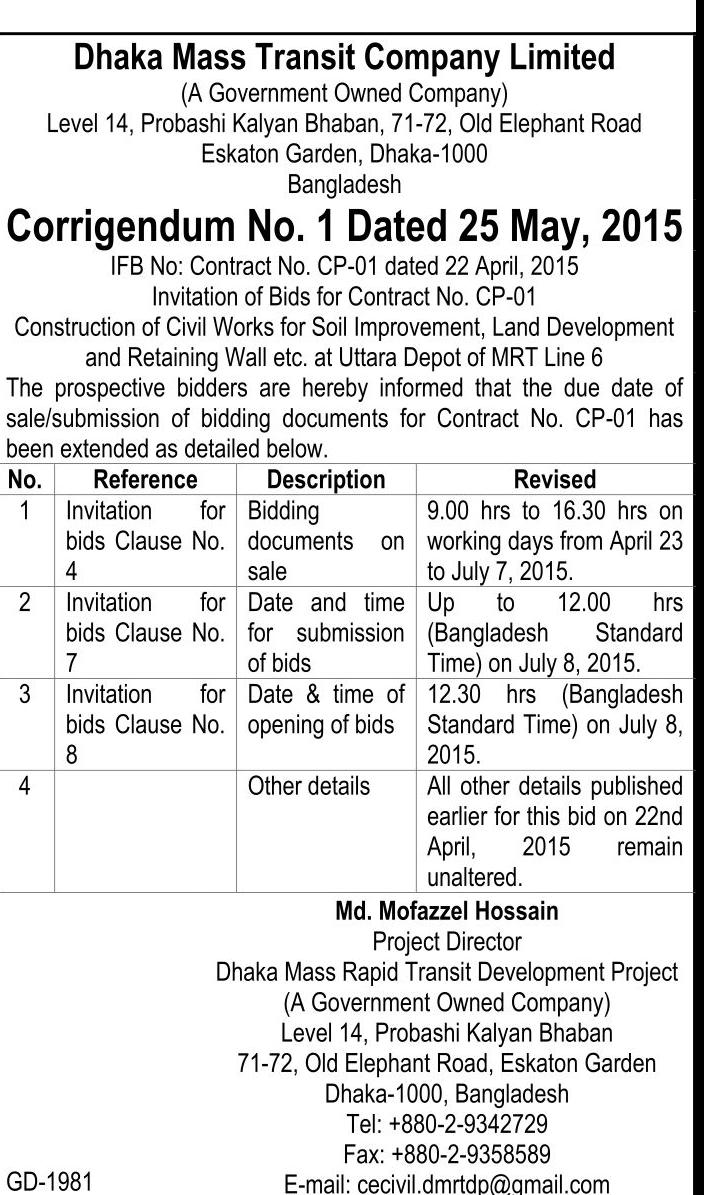 Dhaka Mass Transit Company Limited
(A Government Owned Company)
Level 14, Probashi Kalyan Bhaban, 71-72, Old Elephant Road
Eskaton Garden, Dhaka-1000
Bangladesh

Corrigendum No. 1 Dated 25 May, 2015

IFB No: Contract No. CP-01 dated 22 April, 2015
Invitation of Bids for Contract No. CP-01
Construction of Civil Works for Soil Improvement, Land Development and Retaining Wall etc. at Uttara Depot of MRT Line 6

The prospective bidders are hereby informed that the due date of sale/submission of bidding documents for Contract No. CP-01 has been extended as detailed below.

| No. | Reference | Description | Revised |
|---|---|---|---|
| 1 | Invitation for bids Clause No. 4 | Bidding documents on sale | 9.00 hrs to 16.30 hrs on working days from April 23 to July 7, 2015. |
| 2 | Invitation for bids Clause No. 7 | Date and time for submission of bids | Up to 12.00 hrs (Bangladesh Standard Time) on July 8, 2015. |
| 3 | Invitation for bids Clause No. 8 | Date & time of opening of bids | 12.30 hrs (Bangladesh Standard Time) on July 8, 2015. |
| 4 | | Other details | All other details published earlier for this bid on 22nd April, 2015 remain unaltered. |

Md. Mofazzel Hossain
Project Director
Dhaka Mass Rapid Transit Development Project
(A Government Owned Company)
Level 14, Probashi Kalyan Bhaban
71-72, Old Elephant Road, Eskaton Garden
Dhaka-1000, Bangladesh
Tel: +880-2-9342729
Fax: +880-2-9358589
E-mail: cecivil.dmrtdp@gmail.com

GD-1981